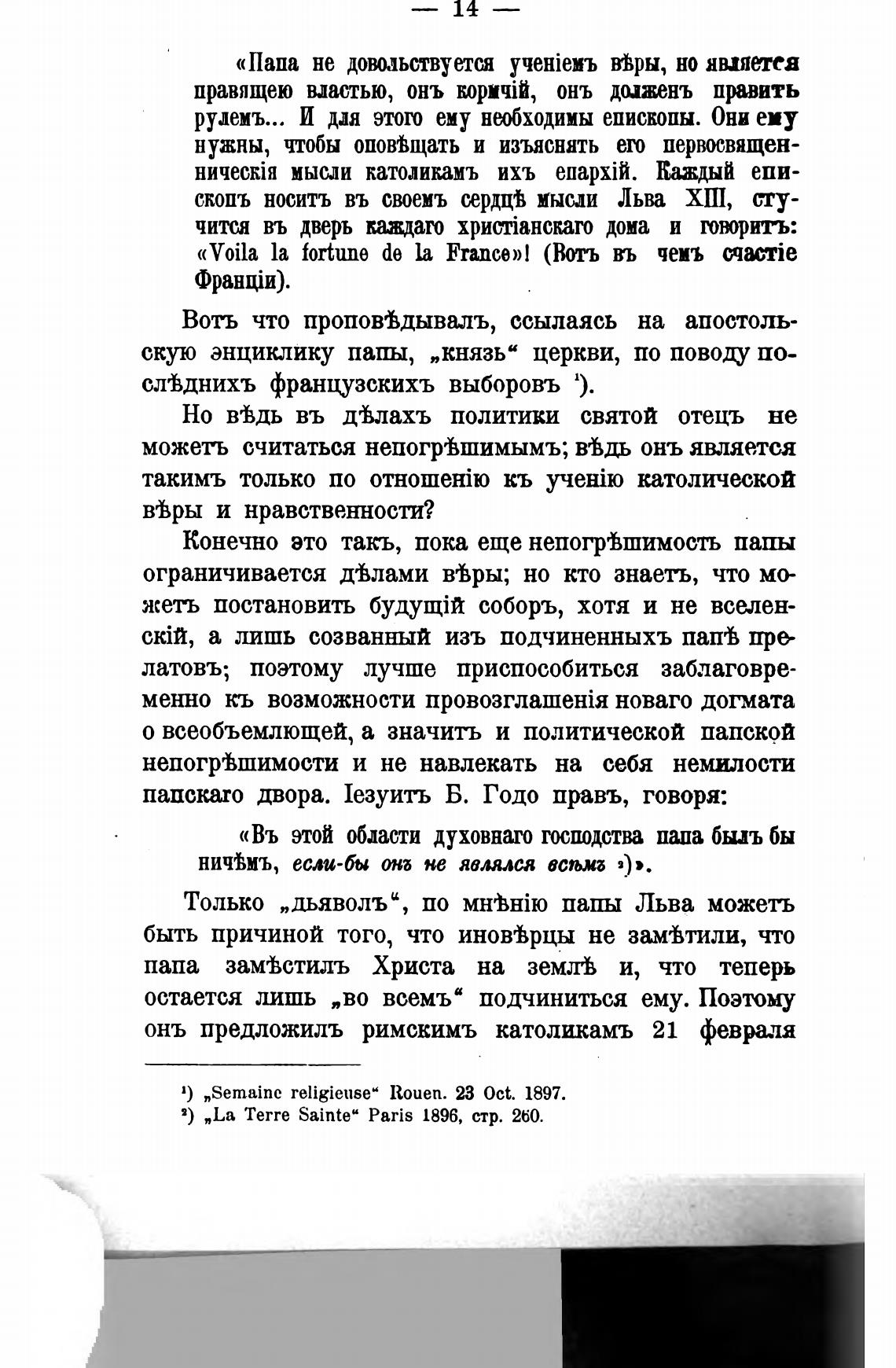 — 14 —

«Папа не довольствуется ученіемъ вѣры, но является правящею властью, онъ кормчій, онъ долженъ править рулемъ... И для этого ему необходимы епископы. Они ему нужны, чтобы оповѣщать и изъяснять его первосвященническія мысли католикамъ ихъ епархій. Каждый епископъ носитъ въ своемъ сердцѣ мысли Льва XIII, стучится въ дверь каждаго христіанскаго дома и говоритъ: «Voila la fortune de la France»! (Вотъ въ чемъ счастіе Франціи).

Вотъ что проповѣдывалъ, ссылаясь на апостольскую энциклику папы, „князь“ церкви, по поводу послѣднихъ французскихъ выборовъ ¹).

Но вѣдь въ дѣлахъ политики святой отецъ не можетъ считаться непогрѣшимымъ; вѣдь онъ является такимъ только по отношенію къ ученію католической вѣры и нравственности?

Конечно это такъ, пока еще непогрѣшимость папы ограничивается дѣлами вѣры; но кто знаетъ, что можетъ постановить будущій соборъ, хотя и не вселенскій, а лишь созванный изъ подчиненныхъ папѣ прелатовъ; поэтому лучше приспособиться заблаговременно къ возможности провозглашенія новаго догмата о всеобъемлющей, а значитъ и политической папской непогрѣшимости и не навлекать на себя немилости папскаго двора. Іезуитъ Б. Годо правъ, говоря:

«Въ этой области духовнаго господства папа былъ бы ничѣмъ, если-бы онъ не являлся всѣмъ ²)».

Только „дьяволъ“, по мнѣнію папы Льва можетъ быть причиной того, что иновѣрцы не замѣтили, что папа замѣстилъ Христа на землѣ и, что теперь остается лишь „во всемъ“ подчиниться ему. Поэтому онъ предложилъ римскимъ католикамъ 21 февраля

¹) „Semaine religieuse“ Rouen. 23 Oct. 1897.
²) „La Terre Sainte“ Paris 1896, стр. 260.